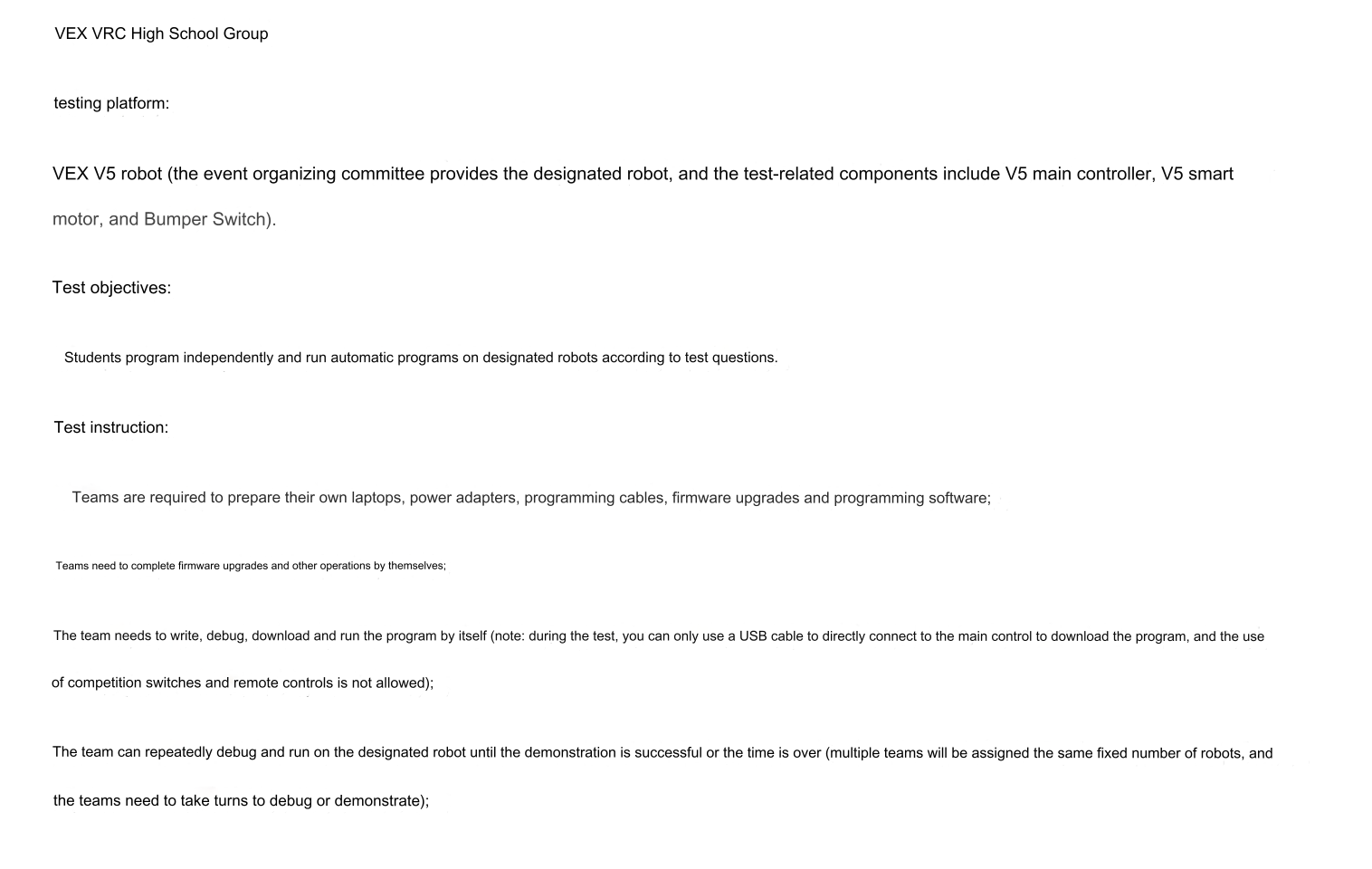 VEX VRC High School Group

testing platform:

VEX V5 robot (the event organizing committee provides the designated robot, and the test-related components include V5 main controller, V5 smart motor, and Bumper Switch).

Test objectives:

Students program independently and run automatic programs on designated robots according to test questions.

Test instruction:

Teams are required to prepare their own laptops, power adapters, programming cables, firmware upgrades and programming software;

Teams need to complete firmware upgrades and other operations by themselves;

The team needs to write, debug, download and run the program by itself (note: during the test, you can only use a USB cable to directly connect to the main control to download the program, and the use of competition switches and remote controls is not allowed);

The team can repeatedly debug and run on the designated robot until the demonstration is successful or the time is over (multiple teams will be assigned the same fixed number of robots, and the teams need to take turns to debug or demonstrate);